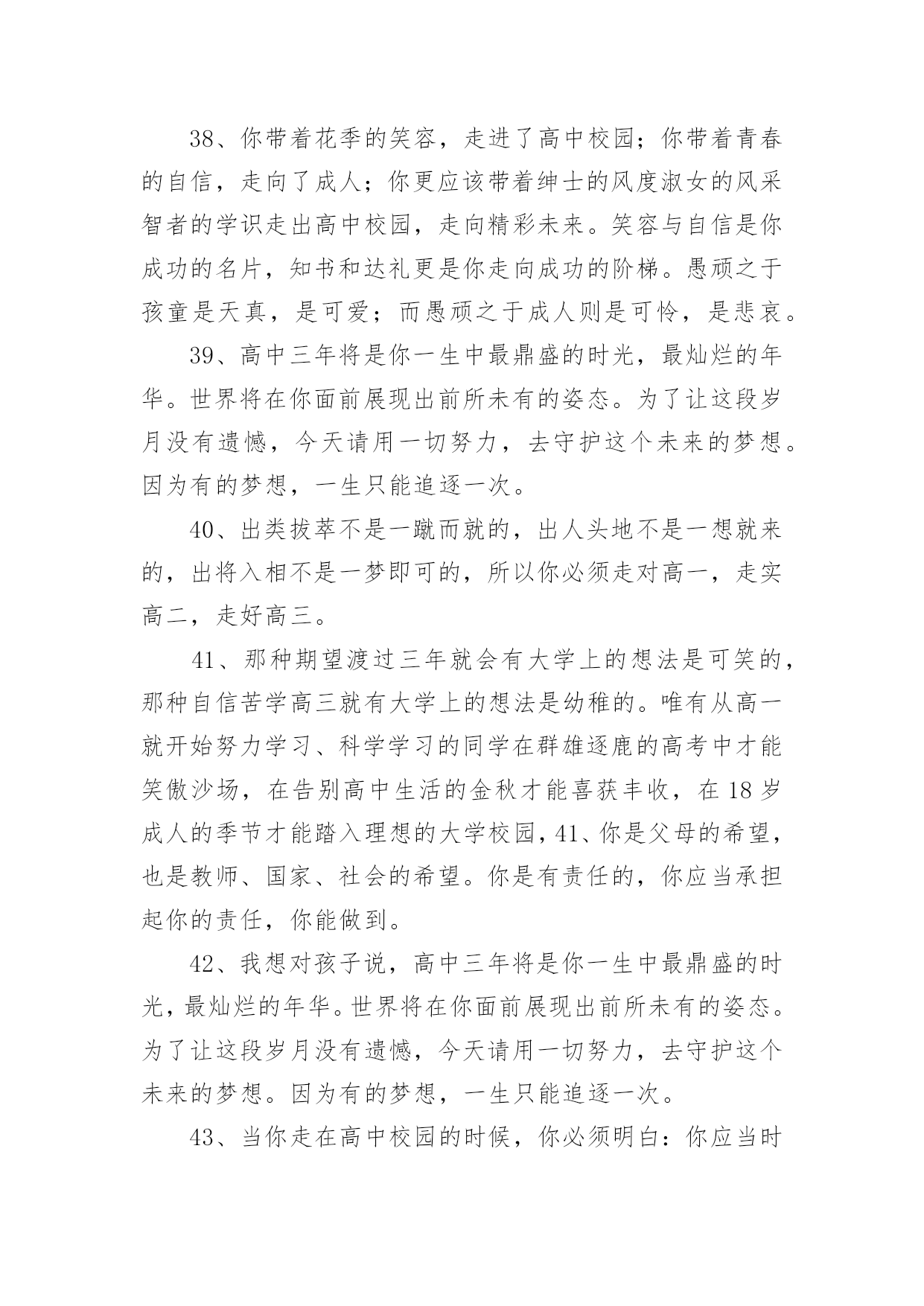 38、你带着花季的笑容，走进了高中校园；你带着青春的自信，走向了成人；你更应该带着绅士的风度淑女的风采智者的学识走出高中校园，走向精彩未来。笑容与自信是你成功的名片，知书和达礼更是你走向成功的阶梯。愚顽之于孩童是天真，是可爱；而愚顽之于成人则是可怜，是悲哀。

39、高中三年将是你一生中最鼎盛的时光，最灿烂的年华。世界将在你面前展现出前所未有的姿态。为了让这段岁月没有遗憾，今天请用一切努力，去守护这个未来的梦想。因为有的梦想，一生只能追逐一次。

40、出类拔萃不是一蹴而就的，出人头地不是一想就来的，出将入相不是一梦即可的，所以你必须走对高一，走实高二，走好高三。

41、那种期望渡过三年就会有大学上的想法是可笑的，那种自信苦学高三就有大学上的想法是幼稚的。唯有从高一就开始努力学习、科学学习的同学在群雄逐鹿的高考中才能笑傲沙场，在告别高中生活的金秋才能喜获丰收，在18岁成人的季节才能踏入理想的大学校园，41、你是父母的希望，也是教师、国家、社会的希望。你是有责任的，你应当承担起你的责任，你能做到。

42、我想对孩子说，高中三年将是你一生中最鼎盛的时光，最灿烂的年华。世界将在你面前展现出前所未有的姿态。为了让这段岁月没有遗憾，今天请用一切努力，去守护这个未来的梦想。因为有的梦想，一生只能追逐一次。

43、当你走在高中校园的时候，你必须明白：你应当时